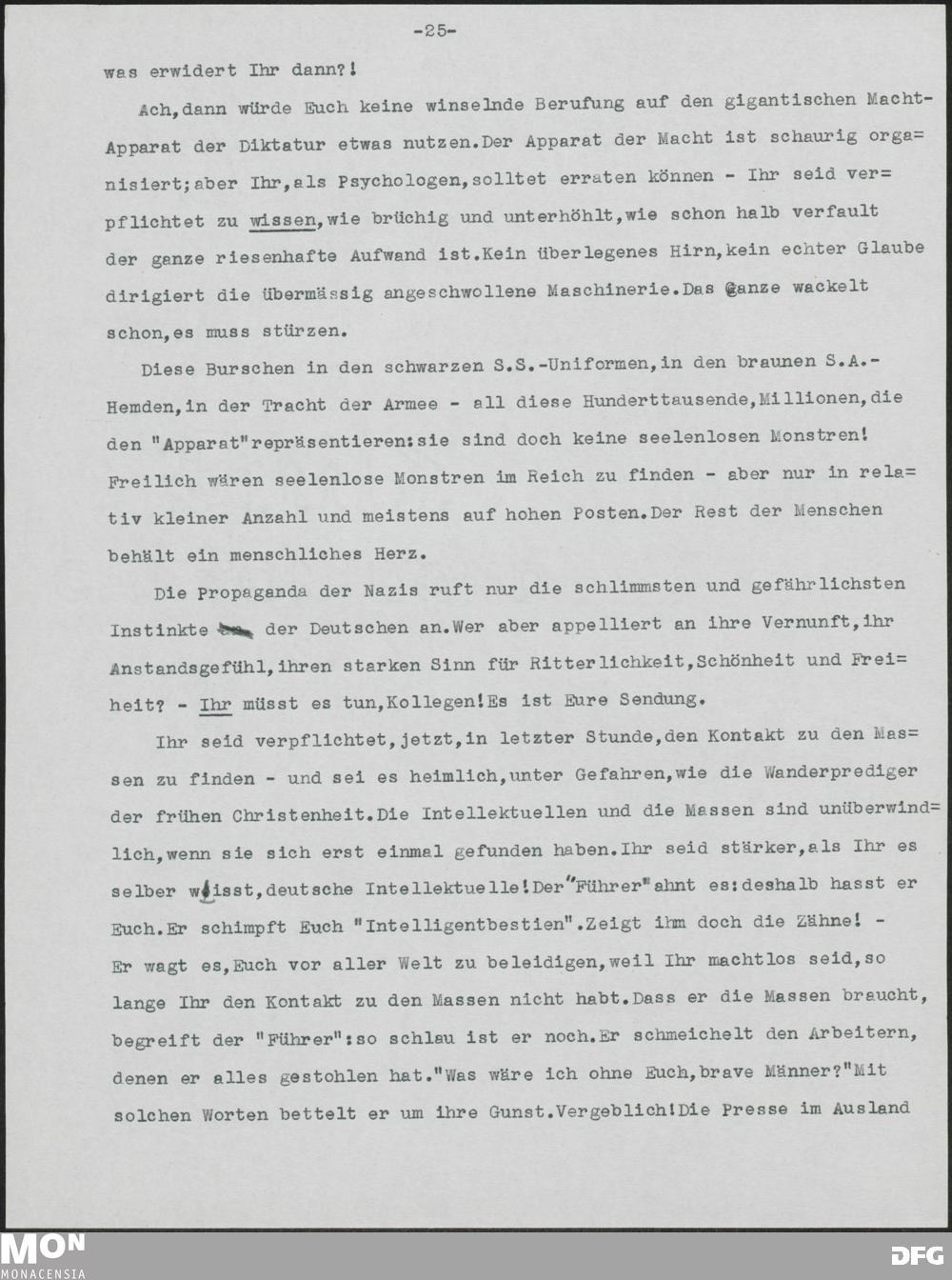 -25-

was erwidert Ihr dann?!

Ach,dann würde Euch keine winselnde Berufung auf den gigantischen Macht-Apparat der Diktatur etwas nutzen.Der Apparat der Macht ist schaurig organisiert;aber Ihr,als Psychologen,solltet erraten können - Ihr seid verpflichtet zu wissen,wie brüchig und unterhöhlt,wie schon halb verfault der ganze riesenhafte Aufwand ist.Kein überlegenes Hirn,kein echter Glaube dirigiert die übermässig angeschwollene Maschinerie.Das Ganze wackelt schon,es muss stürzen.

Diese Burschen in den schwarzen S.S.-Uniformen,in den braunen S.A.-Hemden,in der Tracht der Armee - all diese Hunderttausende,Millionen,die den "Apparat"repräsentieren:sie sind doch keine seelenlosen Monstren! Freilich wären seelenlose Monstren im Reich zu finden - aber nur in relativ kleiner Anzahl und meistens auf hohen Posten.Der Rest der Menschen behält ein menschliches Herz.

Die Propaganda der Nazis ruft nur die schlimmsten und gefährlichsten Instinkte der Deutschen an.Wer aber appelliert an ihre Vernunft,ihr Anstandsgefühl,ihren starken Sinn für Ritterlichkeit,Schönheit und Freiheit? - Ihr müsst es tun,Kollegen!Es ist Eure Sendung.

Ihr seid verpflichtet,jetzt,in letzter Stunde,den Kontakt zu den Massen zu finden - und sei es heimlich,unter Gefahren,wie die Wanderprediger der frühen Christenheit.Die Intellektuellen und die Massen sind unüberwindlich,wenn sie sich erst einmal gefunden haben.Ihr seid stärker,als Ihr es selber wisst,deutsche Intellektuelle!Der"Führer"ahnt es:deshalb hasst er Euch.Er schimpft Euch "Intelligentbestien".Zeigt ihm doch die Zähne! - Er wagt es,Euch vor aller Welt zu beleidigen,weil Ihr machtlos seid,so lange Ihr den Kontakt zu den Massen nicht habt.Dass er die Massen braucht, begreift der "Führer":so schlau ist er noch.Er schmeichelt den Arbeitern, denen er alles gestohlen hat."Was wäre ich ohne Euch,brave Männer?"Mit solchen Worten bettelt er um ihre Gunst.Vergeblich!Die Presse im Ausland

MON
MONACENSIA
DFG